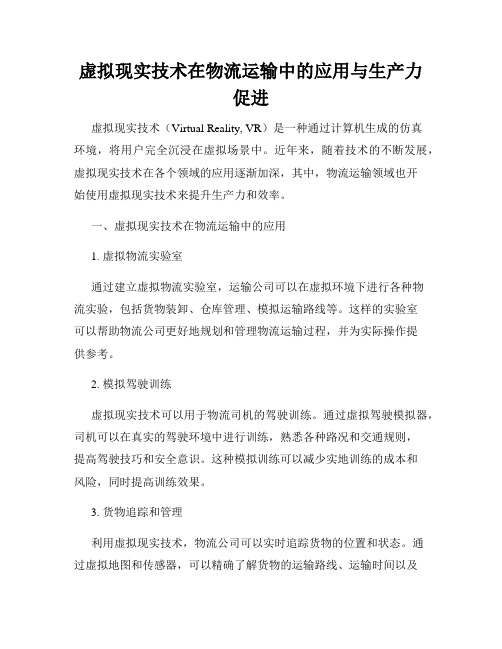 虚拟现实技术在物流运输中的应用与生产力促进

虚拟现实技术（Virtual Reality, VR）是一种通过计算机生成的仿真环境，将用户完全沉浸在虚拟场景中。近年来，随着技术的不断发展，虚拟现实技术在各个领域的应用逐渐加深，其中，物流运输领域也开始使用虚拟现实技术来提升生产力和效率。

一、虚拟现实技术在物流运输中的应用

1. 虚拟物流实验室

通过建立虚拟物流实验室，运输公司可以在虚拟环境下进行各种物流实验，包括货物装卸、仓库管理、模拟运输路线等。这样的实验室可以帮助物流公司更好地规划和管理物流运输过程，并为实际操作提供参考。

2. 模拟驾驶训练

虚拟现实技术可以用于物流司机的驾驶训练。通过虚拟驾驶模拟器，司机可以在真实的驾驶环境中进行训练，熟悉各种路况和交通规则，提高驾驶技巧和安全意识。这种模拟训练可以减少实地训练的成本和风险，同时提高训练效果。

3. 货物追踪和管理

利用虚拟现实技术，物流公司可以实时追踪货物的位置和状态。通过虚拟地图和传感器，可以精确了解货物的运输路线、运输时间以及